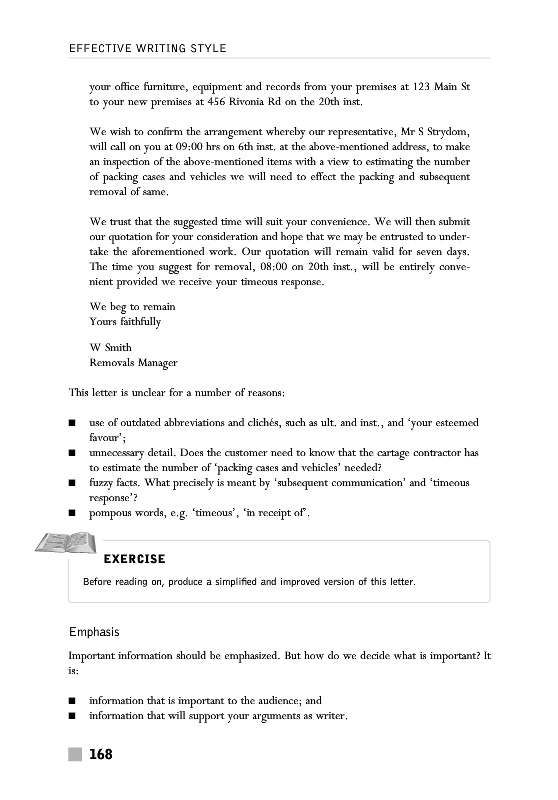 EFFECTIVE WRITING STYLE

your office furniture, equipment and records from your premises at 123 Main St to your new premises at 456 Rivonia Rd on the 20th inst.

We wish to confirm the arrangement whereby our representative, Mr S Strydom, will call on you at 09:00 hrs on 6th inst. at the above-mentioned address, to make an inspection of the above-mentioned items with a view to estimating the number of packing cases and vehicles we will need to effect the packing and subsequent removal of same.

We trust that the suggested time will suit your convenience. We will then submit our quotation for your consideration and hope that we may be entrusted to undertake the aforementioned work. Our quotation will remain valid for seven days. The time you suggest for removal, 08:00 on 20th inst., will be entirely convenient provided we receive your timeous response.

We beg to remain
Yours faithfully

W Smith
Removals Manager

This letter is unclear for a number of reasons:

■ use of outdated abbreviations and clichés, such as ult. and inst., and 'your esteemed favour';
■ unnecessary detail. Does the customer need to know that the cartage contractor has to estimate the number of 'packing cases and vehicles' needed?
■ fuzzy facts. What precisely is meant by 'subsequent communication' and 'timeous response'?
■ pompous words, e.g. 'timeous', 'in receipt of'.

EXERCISE

Before reading on, produce a simplified and improved version of this letter.

Emphasis

Important information should be emphasized. But how do we decide what is important? It is:

■ information that is important to the audience; and
■ information that will support your arguments as writer.

168